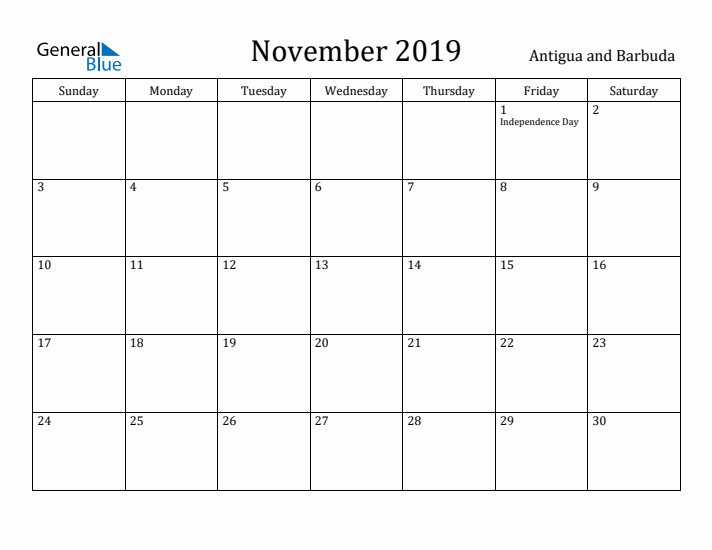 General Blue

November 2019

Antigua and Barbuda

| Sunday | Monday | Tuesday | Wednesday | Thursday | Friday | Saturday |
|---|---|---|---|---|---|---|
| | | | | | 1 Independence Day | 2 |
| 3 | 4 | 5 | 6 | 7 | 8 | 9 |
| 10 | 11 | 12 | 13 | 14 | 15 | 16 |
| 17 | 18 | 19 | 20 | 21 | 22 | 23 |
| 24 | 25 | 26 | 27 | 28 | 29 | 30 |